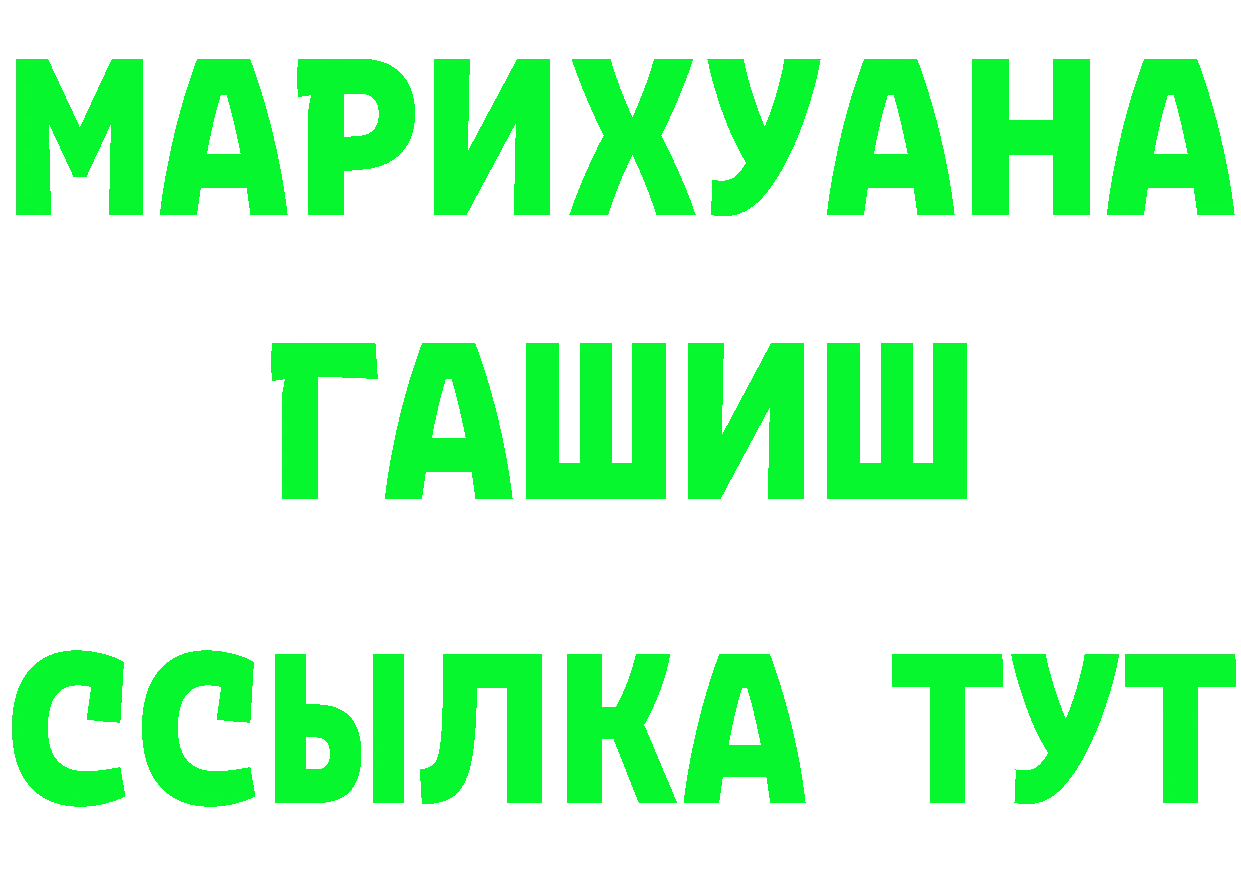 МАРИХУАНА
ГАШИШ
ССЫЛКА ТУТ